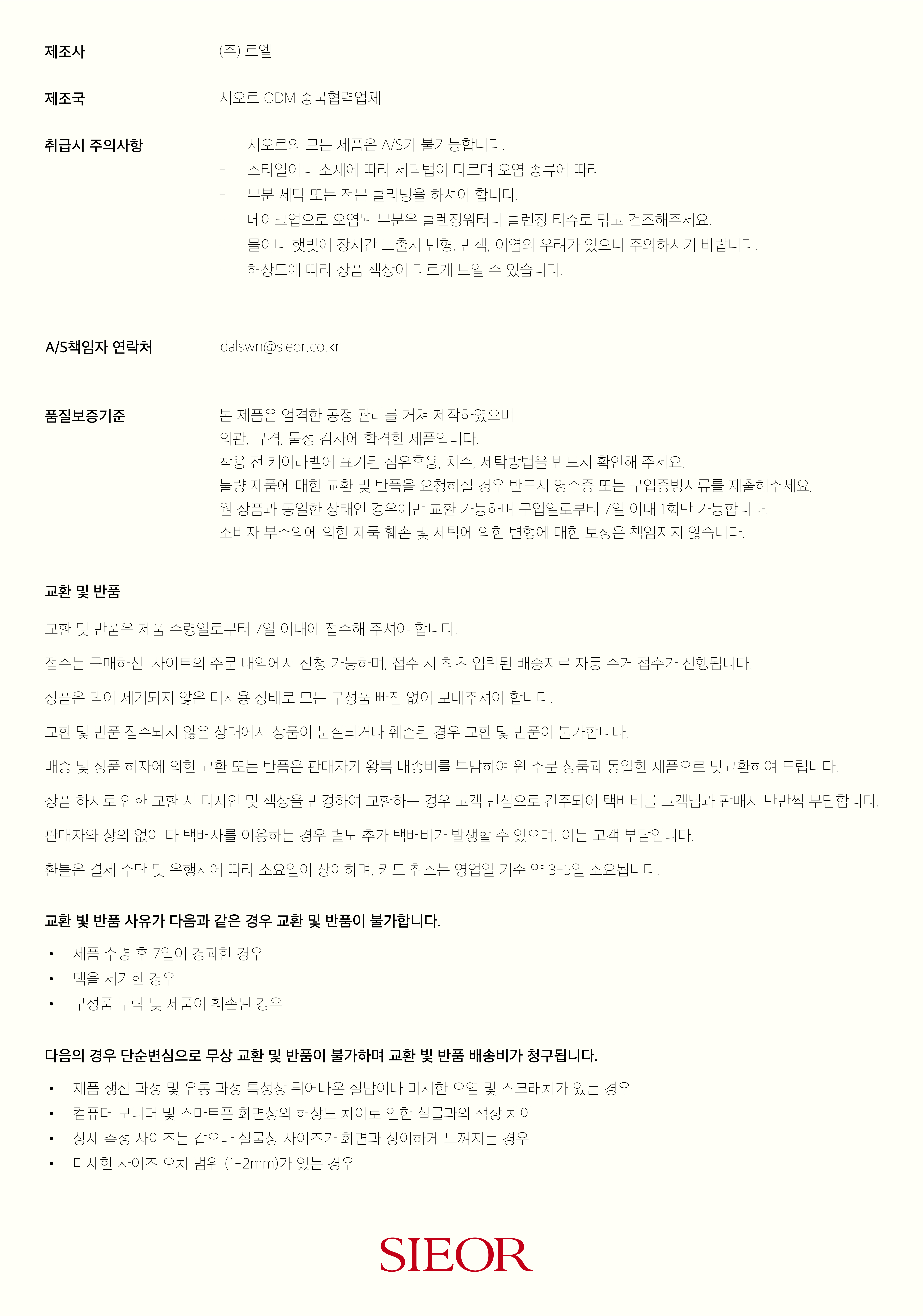 제조사 (주) 르엘

제조국 시오르 ODM 중국협력업체

취급시 주의사항
- 시오르의 모든 제품은 A/S가 불가능합니다.
- 스타일이나 소재에 따라 세탁법이 다르며 오염 종류에 따라
- 부분 세탁 또는 전문 클리닝을 하셔야 합니다.
- 메이크업으로 오염된 부분은 클렌징워터나 클렌징 티슈로 닦고 건조해주세요.
- 물이나 햇빛에 장시간 노출시 변형, 변색, 이염의 우려가 있으니 주의하시기 바랍니다.
- 해상도에 따라 상품 색상이 다르게 보일 수 있습니다.

A/S책임자 연락처 dalswn@sieor.co.kr

품질보증기준
본 제품은 엄격한 공정 관리를 거쳐 제작하였으며
외관, 규격, 물성 검사에 합격한 제품입니다.
착용 전 케어라벨에 표기된 섬유혼용, 치수, 세탁방법을 반드시 확인해 주세요.
불량 제품에 대한 교환 및 반품을 요청하실 경우 반드시 영수증 또는 구입증빙서류를 제출해주세요,
원 상품과 동일한 상태인 경우에만 교환 가능하며 구입일로부터 7일 이내 1회만 가능합니다.
소비자 부주의에 의한 제품 훼손 및 세탁에 의한 변형에 대한 보상은 책임지지 않습니다.

교환 및 반품

교환 및 반품은 제품 수령일로부터 7일 이내에 접수해 주셔야 합니다.

접수는 구매하신 사이트의 주문 내역에서 신청 가능하며, 접수 시 최초 입력된 배송지로 자동 수거 접수가 진행됩니다.

상품은 택이 제거되지 않은 미사용 상태로 모든 구성품 빠짐 없이 보내주셔야 합니다.

교환 및 반품 접수되지 않은 상태에서 상품이 분실되거나 훼손된 경우 교환 및 반품이 불가합니다.

배송 및 상품 하자에 의한 교환 또는 반품은 판매자가 왕복 배송비를 부담하여 원 주문 상품과 동일한 제품으로 맞교환하여 드립니다.

상품 하자로 인한 교환 시 디자인 및 색상을 변경하여 교환하는 경우 고객 변심으로 간주되어 택배비를 고객님과 판매자 반반씩 부담합니다.

판매자와 상의 없이 타 택배사를 이용하는 경우 별도 추가 택배비가 발생할 수 있으며, 이는 고객 부담입니다.

환불은 결제 수단 및 은행사에 따라 소요일이 상이하며, 카드 취소는 영업일 기준 약 3-5일 소요됩니다.

교환 빛 반품 사유가 다음과 같은 경우 교환 및 반품이 불가합니다.

• 제품 수령 후 7일이 경과한 경우
• 택을 제거한 경우
• 구성품 누락 및 제품이 훼손된 경우

다음의 경우 단순변심으로 무상 교환 및 반품이 불가하며 교환 빛 반품 배송비가 청구됩니다.

• 제품 생산 과정 및 유통 과정 특성상 튀어나온 실밥이나 미세한 오염 및 스크래치가 있는 경우
• 컴퓨터 모니터 및 스마트폰 화면상의 해상도 차이로 인한 실물과의 색상 차이
• 상세 측정 사이즈는 같으나 실물상 사이즈가 화면과 상이하게 느껴지는 경우
• 미세한 사이즈 오차 범위 (1-2mm)가 있는 경우

SIEOR